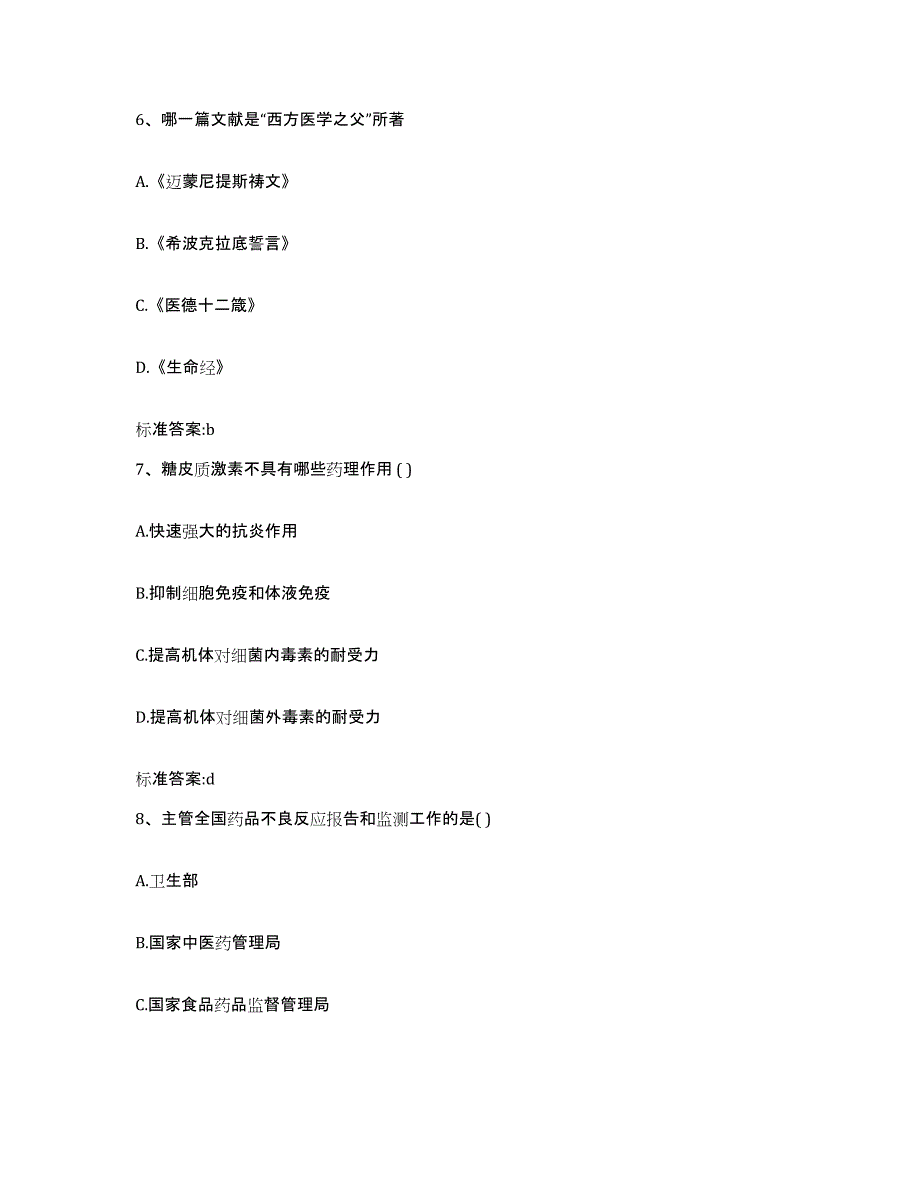 6、哪一篇文献是“西方医学之父”所著

A.《迈蒙尼提斯祷文》

B.《希波克拉底誓言》

C.《医德十二箴》

D.《生命经》

标准答案:b

7、糖皮质激素不具有哪些药理作用 ( )

A.快速强大的抗炎作用

B.抑制细胞免疫和体液免疫

C.提高机体对细菌内毒素的耐受力

D.提高机体对细菌外毒素的耐受力

标准答案:d

8、主管全国药品不良反应报告和监测工作的是( )

A.卫生部

B.国家中医药管理局

C.国家食品药品监督管理局